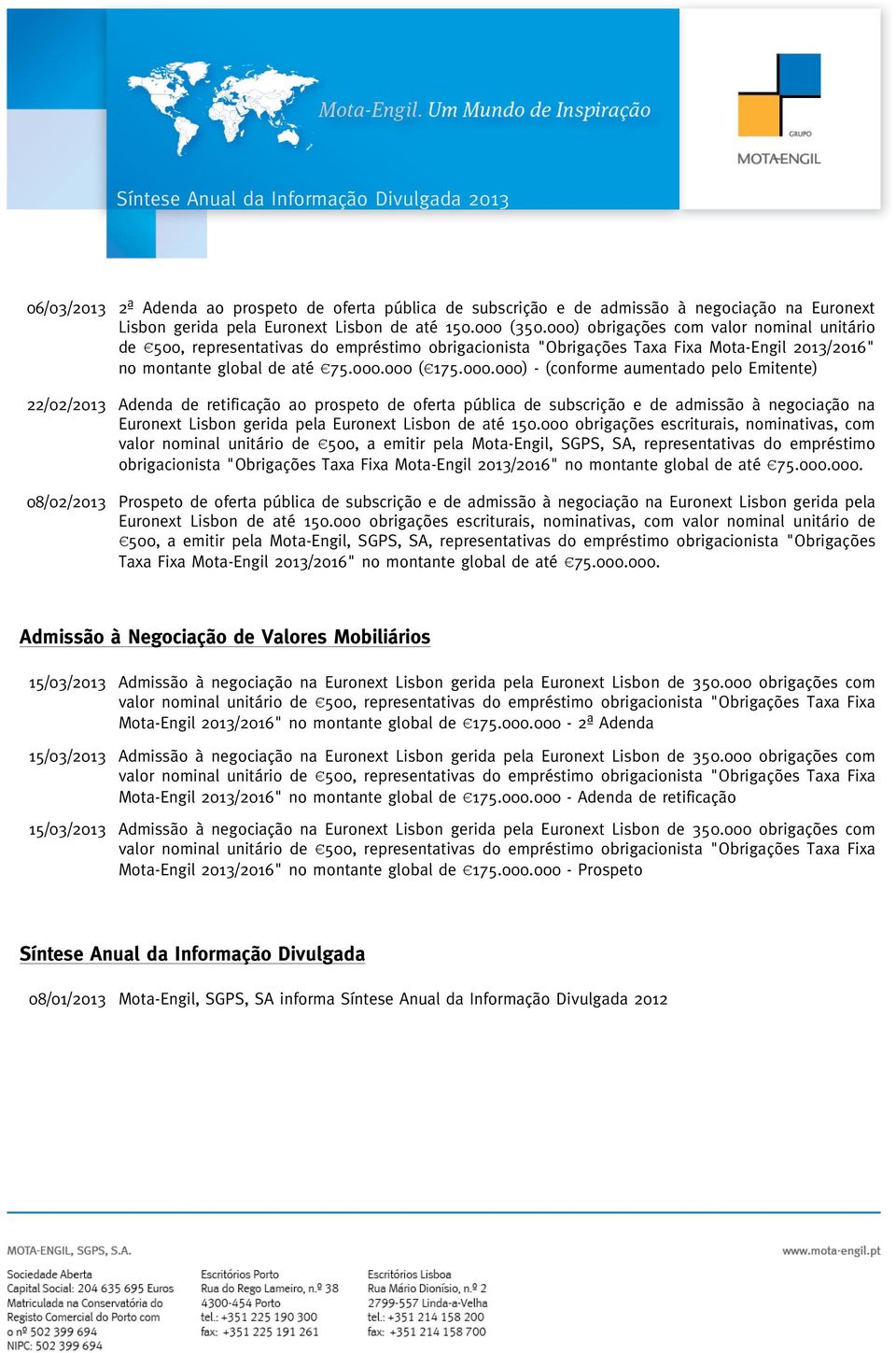 Mota-Engil. Um Mundo de Inspiração

GRUPO
MOTA-ENGIL

Síntese Anual da Informação Divulgada 2013

06/03/2013 2ª Adenda ao prospeto de oferta pública de subscrição e de admissão à negociação na Euronext Lisbon gerida pela Euronext Lisbon de até 150.000 (350.000) obrigações com valor nominal unitário de €500, representativas do empréstimo obrigacionista "Obrigações Taxa Fixa Mota-Engil 2013/2016" no montante global de até €75.000.000 (€175.000.000) - (conforme aumentado pelo Emitente)

22/02/2013 Adenda de retificação ao prospeto de oferta pública de subscrição e de admissão à negociação na Euronext Lisbon gerida pela Euronext Lisbon de até 150.000 obrigações escriturais, nominativas, com valor nominal unitário de €500, a emitir pela Mota-Engil, SGPS, SA, representativas do empréstimo obrigacionista "Obrigações Taxa Fixa Mota-Engil 2013/2016" no montante global de até €75.000.000.

08/02/2013 Prospeto de oferta pública de subscrição e de admissão à negociação na Euronext Lisbon gerida pela Euronext Lisbon de até 150.000 obrigações escriturais, nominativas, com valor nominal unitário de €500, a emitir pela Mota-Engil, SGPS, SA, representativas do empréstimo obrigacionista "Obrigações Taxa Fixa Mota-Engil 2013/2016" no montante global de até €75.000.000.

Admissão à Negociação de Valores Mobiliários

15/03/2013 Admissão à negociação na Euronext Lisbon gerida pela Euronext Lisbon de 350.000 obrigações com valor nominal unitário de €500, representativas do empréstimo obrigacionista "Obrigações Taxa Fixa Mota-Engil 2013/2016" no montante global de €175.000.000 - 2ª Adenda

15/03/2013 Admissão à negociação na Euronext Lisbon gerida pela Euronext Lisbon de 350.000 obrigações com valor nominal unitário de €500, representativas do empréstimo obrigacionista "Obrigações Taxa Fixa Mota-Engil 2013/2016" no montante global de €175.000.000 - Adenda de retificação

15/03/2013 Admissão à negociação na Euronext Lisbon gerida pela Euronext Lisbon de 350.000 obrigações com valor nominal unitário de €500, representativas do empréstimo obrigacionista "Obrigações Taxa Fixa Mota-Engil 2013/2016" no montante global de €175.000.000 - Prospeto

Síntese Anual da Informação Divulgada

08/01/2013 Mota-Engil, SGPS, SA informa Síntese Anual da Informação Divulgada 2012

MOTA-ENGIL, SGPS, S.A.

www.mota-engil.pt

Sociedade Aberta
Capital Social: 204 635 695 Euros
Matriculada na Conservatória do Registo Comercial do Porto com o nº 502 399 694
NIPC: 502 399 694

Escritórios Porto
Rua do Rego Lameiro, n.º 38
4300-454 Porto
tel.: +351 225 190 300
fax: +351 225 191 261

Escritórios Lisboa
Rua Mário Dionísio, n.º 2
2799-557 Linda-a-Velha
tel.: +351 214 158 200
fax: +351 214 158 700